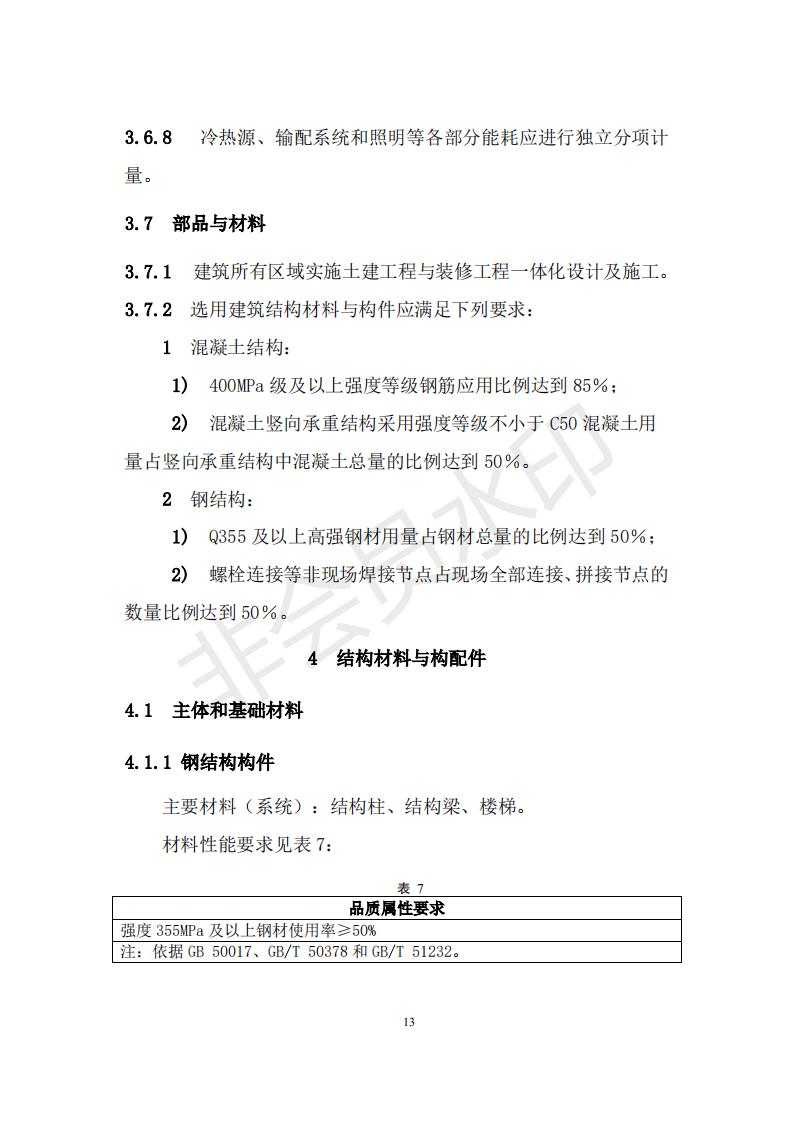 3.6.8 冷热源、输配系统和照明等各部分能耗应进行独立分项计量。

3.7 部品与材料

3.7.1 建筑所有区域实施土建工程与装修工程一体化设计及施工。

3.7.2 选用建筑结构材料与构件应满足下列要求：

1 混凝土结构：

1) 400MPa 级及以上强度等级钢筋应用比例达到 85%；

2) 混凝土竖向承重结构采用强度等级不小于 C50 混凝土用量占竖向承重结构中混凝土总量的比例达到 50%。

2 钢结构：

1) Q355 及以上高强钢材用量占钢材总量的比例达到 50%；

2) 螺栓连接等非现场焊接节点占现场全部连接、拼接节点的数量比例达到 50%。

非会员水印

4 结构材料与构配件

4.1 主体和基础材料

4.1.1 钢结构构件

主要材料（系统）：结构柱、结构梁、楼梯。

材料性能要求见表 7：

表 7

| 品质属性要求 |
|---|
| 强度 355MPa 及以上钢材使用率≥50% |
| 注：依据 GB 50017、GB/T 50378 和 GB/T 51232。 |

13